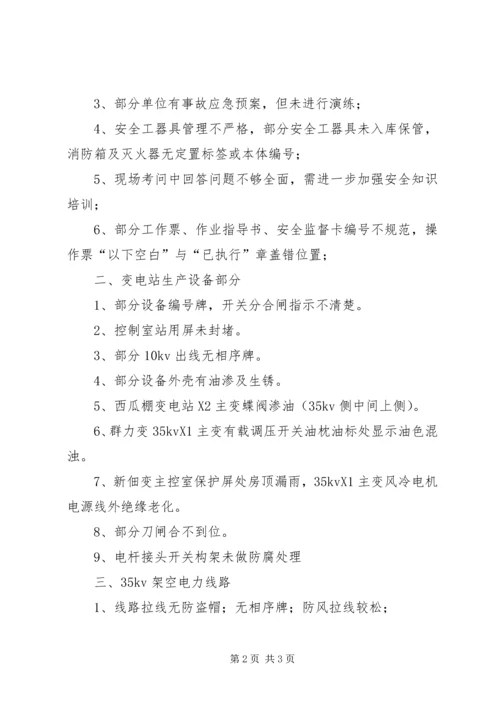 3、部分单位有事故应急预案，但未进行演练；

4、安全工器具管理不严格，部分安全工器具未入库保管，消防箱及灭火器无定置标签或本体编号；

5、现场考问中回答问题不够全面，需进一步加强安全知识培训；

6、部分工作票、作业指导书、安全监督卡编号不规范，操作票“以下空白”与“已执行”章盖错位置；

二、变电站生产设备部分

1、部分设备编号牌，开关分合闸指示不清楚。

2、控制室站用屏未封堵。

3、部分 10kv 出线无相序牌。

4、部分设备外壳有油渗及生锈。

5、西瓜棚变电站 X2 主变蝶阀渗油（35kv 侧中间上侧）。

6、群力变 35kvX1 主变有载调压开关油枕油标处显示油色混浊。

7、新佃变主控室保护屏处房顶漏雨，35kvX1 主变风冷电机电源线外绝缘老化。

8、部分刀闸合不到位。

9、电杆接头开关构架未做防腐处理

三、35kv 架空电力线路

1、线路拉线无防盗帽；无相序牌；防风拉线较松；

第 2 页 共 3 页